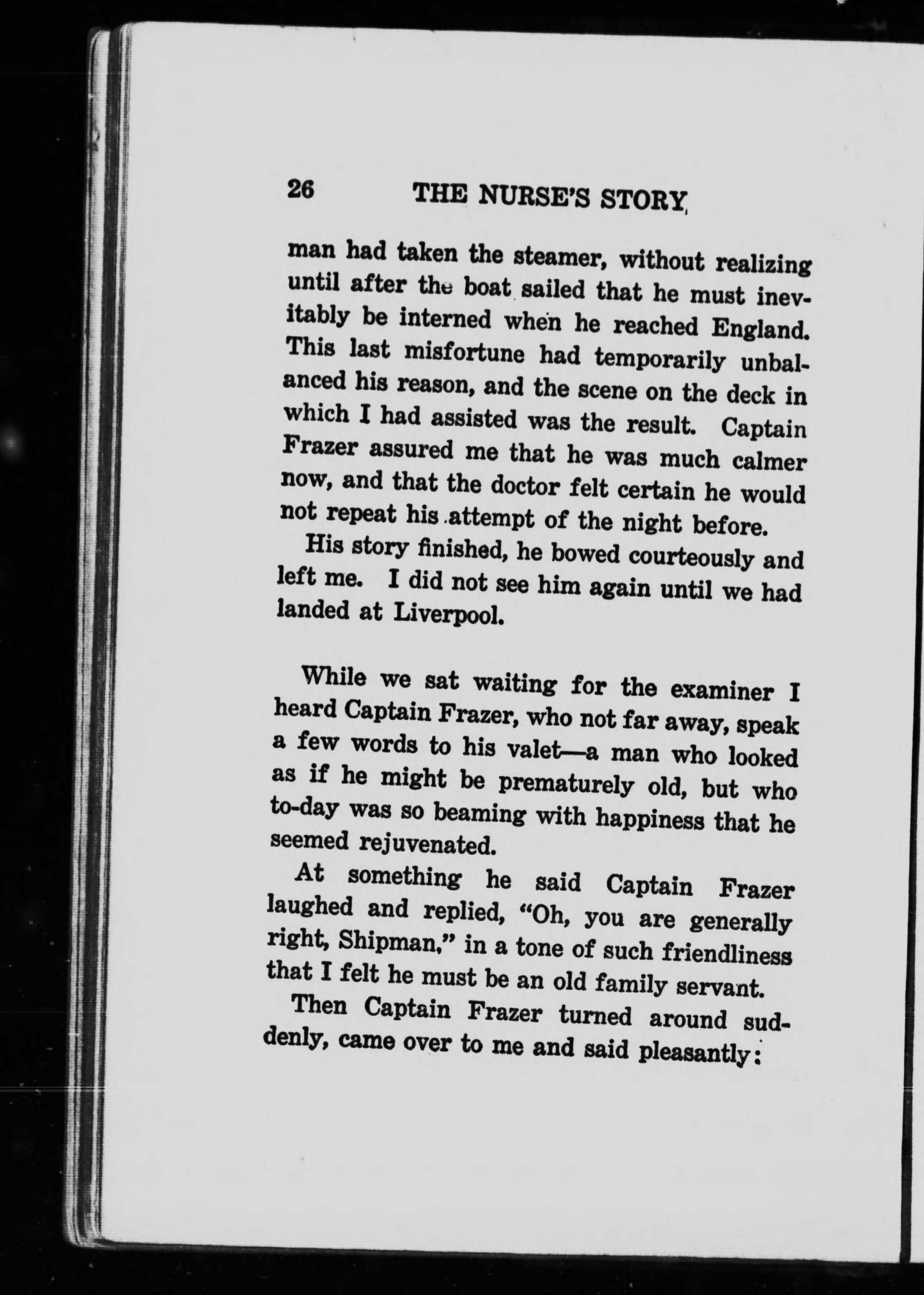 26 THE NURSE'S STORY

man had taken the steamer, without realizing until after the boat sailed that he must inevitably be interned when he reached England. This last misfortune had temporarily unbalanced his reason, and the scene on the deck in which I had assisted was the result. Captain Frazer assured me that he was much calmer now, and that the doctor felt certain he would not repeat his attempt of the night before.

His story finished, he bowed courteously and left me. I did not see him again until we had landed at Liverpool.

While we sat waiting for the examiner I heard Captain Frazer, who not far away, speak a few words to his valet—a man who looked as if he might be prematurely old, but who to-day was so beaming with happiness that he seemed rejuvenated.

At something he said Captain Frazer laughed and replied, "Oh, you are generally right, Shipman," in a tone of such friendliness that I felt he must be an old family servant.

Then Captain Frazer turned around suddenly, came over to me and said pleasantly: